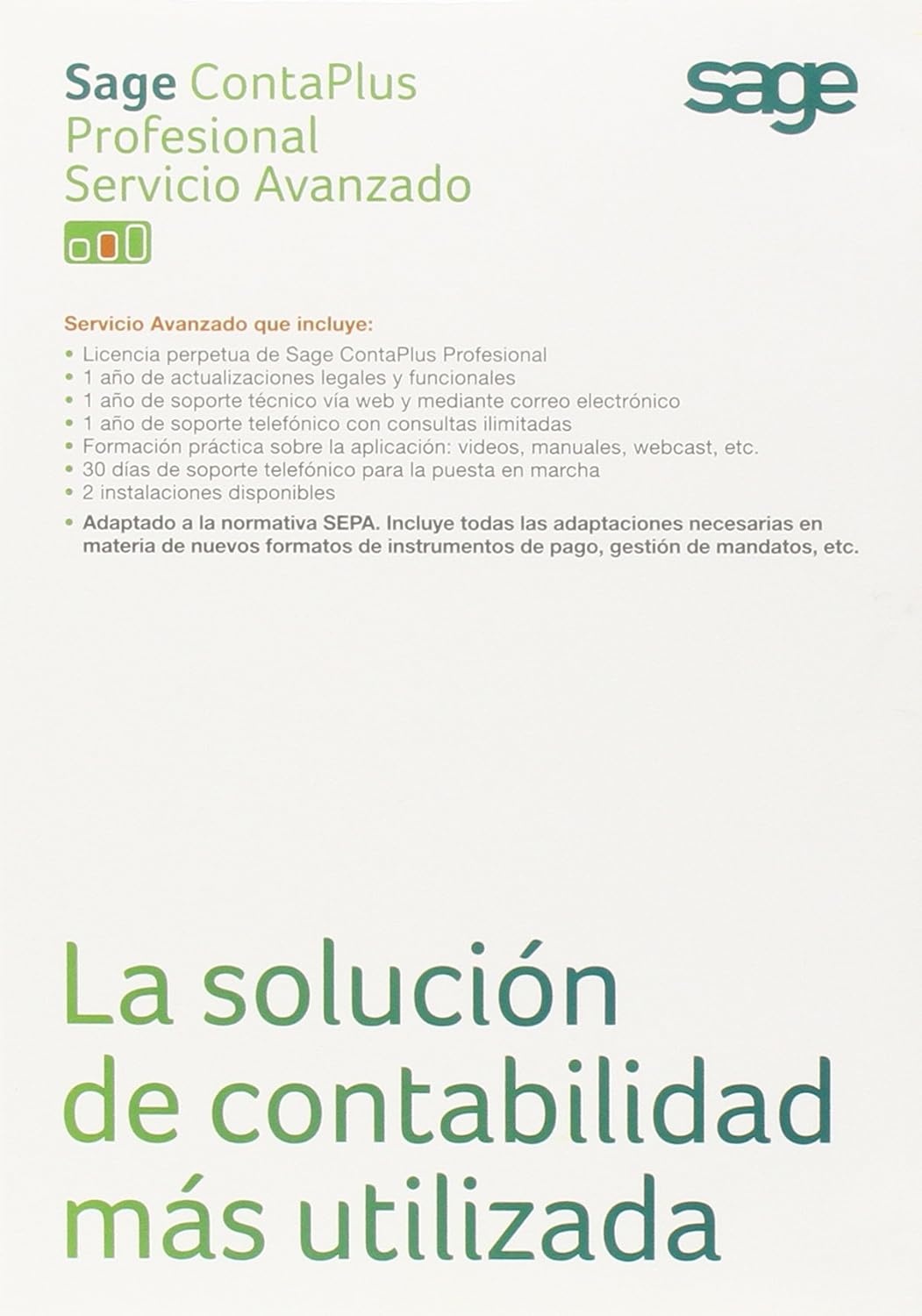 Sage ContaPlus
Profesional
Servicio Avanzado

sage

Servicio Avanzado que incluye:
• Licencia perpetua de Sage ContaPlus Profesional
• 1 año de actualizaciones legales y funcionales
• 1 año de soporte técnico vía web y mediante correo electrónico
• 1 año de soporte telefónico con consultas ilimitadas
• Formación práctica sobre la aplicación: videos, manuales, webcast, etc.
• 30 días de soporte telefónico para la puesta en marcha
• 2 instalaciones disponibles
• Adaptado a la normativa SEPA. Incluye todas las adaptaciones necesarias en materia de nuevos formatos de instrumentos de pago, gestión de mandatos, etc.

La solución
de contabilidad
más utilizada